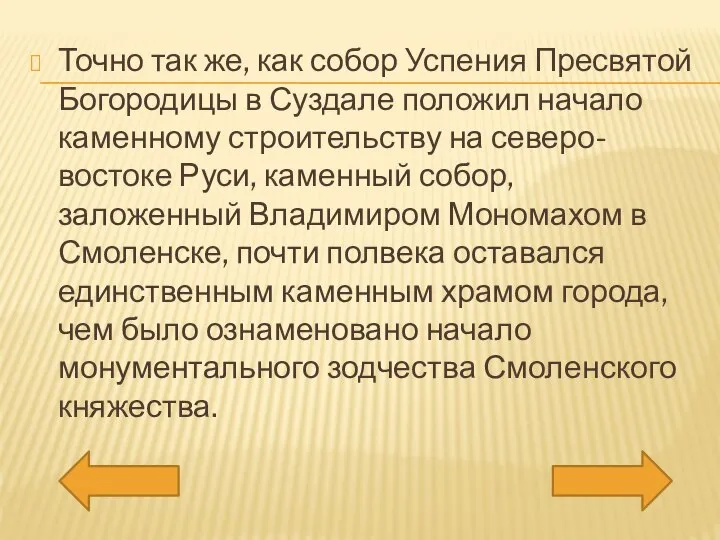 Точно так же, как собор Успения Пресвятой Богородицы в Суздале положил начало каменному строительству на северо-востоке Руси, каменный собор, заложенный Владимиром Мономахом в Смоленске, почти полвека оставался единственным каменным храмом города, чем было ознаменовано начало монументального зодчества Смоленского княжества.